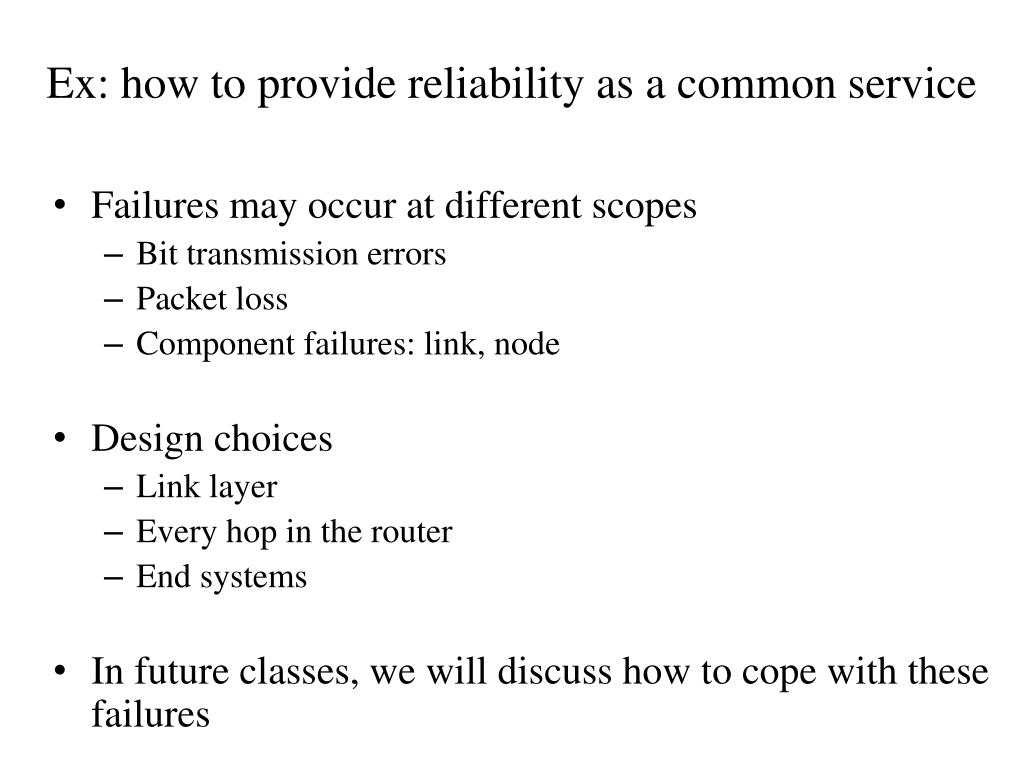 Ex: how to provide reliability as a common service

• Failures may occur at different scopes
– Bit transmission errors
– Packet loss
– Component failures: link, node

• Design choices
– Link layer
– Every hop in the router
– End systems

• In future classes, we will discuss how to cope with these failures